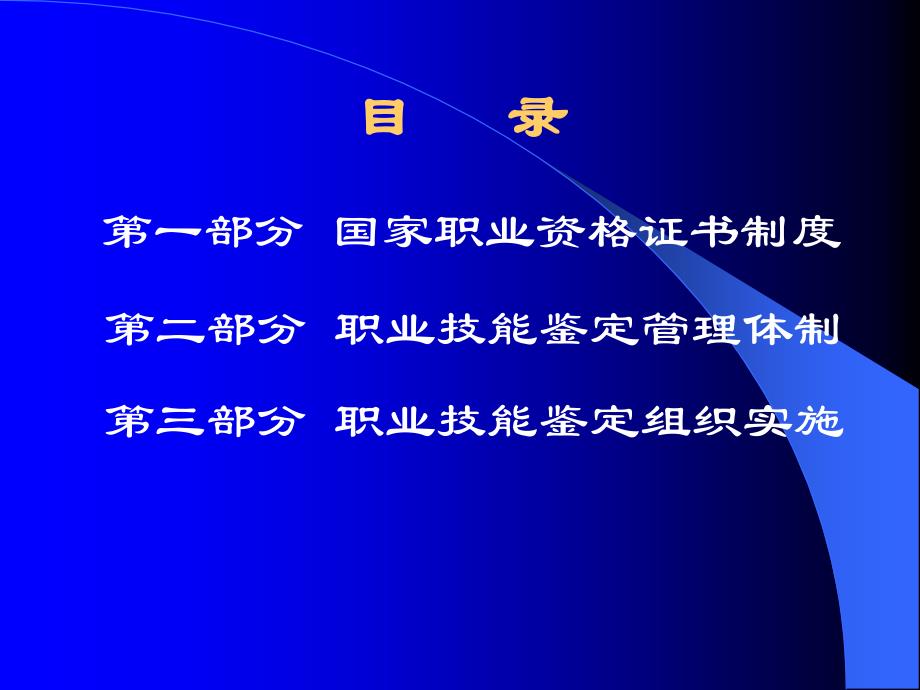 目　录

第一部分　国家职业资格证书制度

第二部分　职业技能鉴定管理体制

第三部分　职业技能鉴定组织实施